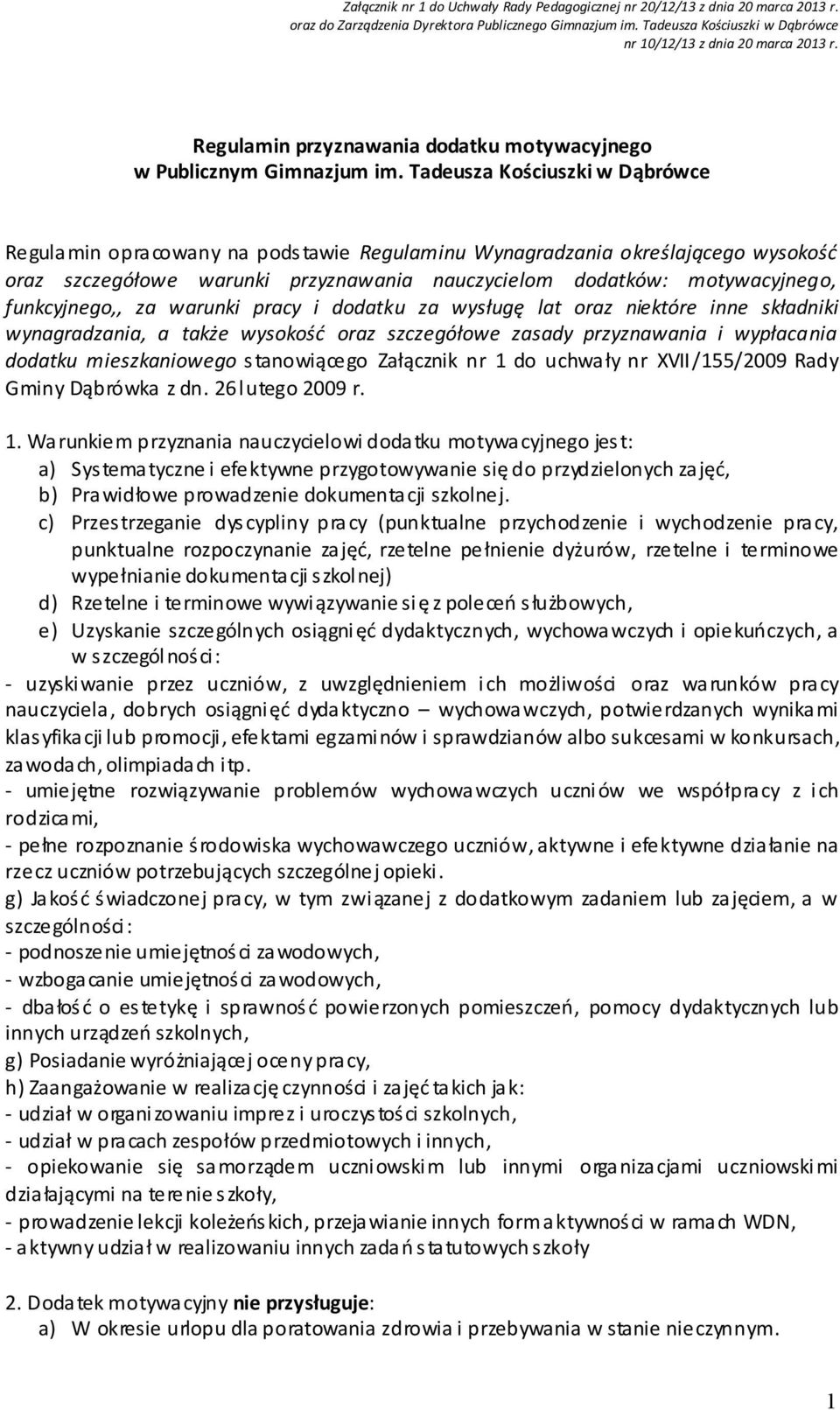 Załącznik nr 1 do Uchwały Rady Pedagogicznej nr 20/12/13 z dnia 20 marca 2013 r. oraz do Zarządzenia Dyrektora Publicznego Gimnazjum im. Tadeusza Kościuszki w Dąbrówce nr 10/12/13 z dnia 20 marca 2013 r.

Regulamin przyznawania dodatku motywacyjnego w Publicznym Gimnazjum im. Tadeusza Kościuszki w Dąbrówce

Regulamin opracowany na podstawie Regulaminu Wynagradzania określającego wysokość oraz szczegółowe warunki przyznawania nauczycielom dodatków: motywacyjnego, funkcyjnego,, za warunki pracy i dodatku za wysługę lat oraz niektóre inne składniki wynagradzania, a także wysokość oraz szczegółowe zasady przyznawania i wypłacania dodatku mieszkaniowego stanowiącego Załącznik nr 1 do uchwały nr XVII/155/2009 Rady Gminy Dąbrówka z dn. 26 lutego 2009 r.

1. Warunkiem przyznania nauczycielowi dodatku motywacyjnego jest:
a) Systematyczne i efektywne przygotowywanie się do przydzielonych zajęć,
b) Prawidłowe prowadzenie dokumentacji szkolnej.
c) Przestrzeganie dyscypliny pracy (punktualne przychodzenie i wychodzenie pracy, punktualne rozpoczynanie zajęć, rzetelne pełnienie dyżurów, rzetelne i terminowe wypełnianie dokumentacji szkolnej)
d) Rzetelne i terminowe wywiązywanie się z poleceń służbowych,
e) Uzyskanie szczególnych osiągnięć dydaktycznych, wychowawczych i opiekuńczych, a w szczególności:
- uzyskiwanie przez uczniów, z uwzględnieniem ich możliwości oraz warunków pracy nauczyciela, dobrych osiągnięć dydaktyczno – wychowawczych, potwierdzanych wynikami klasyfikacji lub promocji, efektami egzaminów i sprawdzianów albo sukcesami w konkursach, zawodach, olimpiadach itp.
- umiejętne rozwiązywanie problemów wychowawczych uczniów we współpracy z ich rodzicami,
- pełne rozpoznanie środowiska wychowawczego uczniów, aktywne i efektywne działanie na rzecz uczniów potrzebujących szczególnej opieki.
g) Jakość świadczonej pracy, w tym związanej z dodatkowym zadaniem lub zajęciem, a w szczególności:
- podnoszenie umiejętności zawodowych,
- wzbogacanie umiejętności zawodowych,
- dbałość o estetykę i sprawność powierzonych pomieszczeń, pomocy dydaktycznych lub innych urządzeń szkolnych,
g) Posiadanie wyróżniającej oceny pracy,
h) Zaangażowanie w realizację czynności i zajęć takich jak:
- udział w organizowaniu imprez i uroczystości szkolnych,
- udział w pracach zespołów przedmiotowych i innych,
- opiekowanie się samorządem uczniowskim lub innymi organizacjami uczniowskimi działającymi na terenie szkoły,
- prowadzenie lekcji koleżeńskich, przejawianie innych form aktywności w ramach WDN,
- aktywny udział w realizowaniu innych zadań statutowych szkoły

2. Dodatek motywacyjny nie przysługuje:
a) W okresie urlopu dla poratowania zdrowia i przebywania w stanie nieczynnym.

1